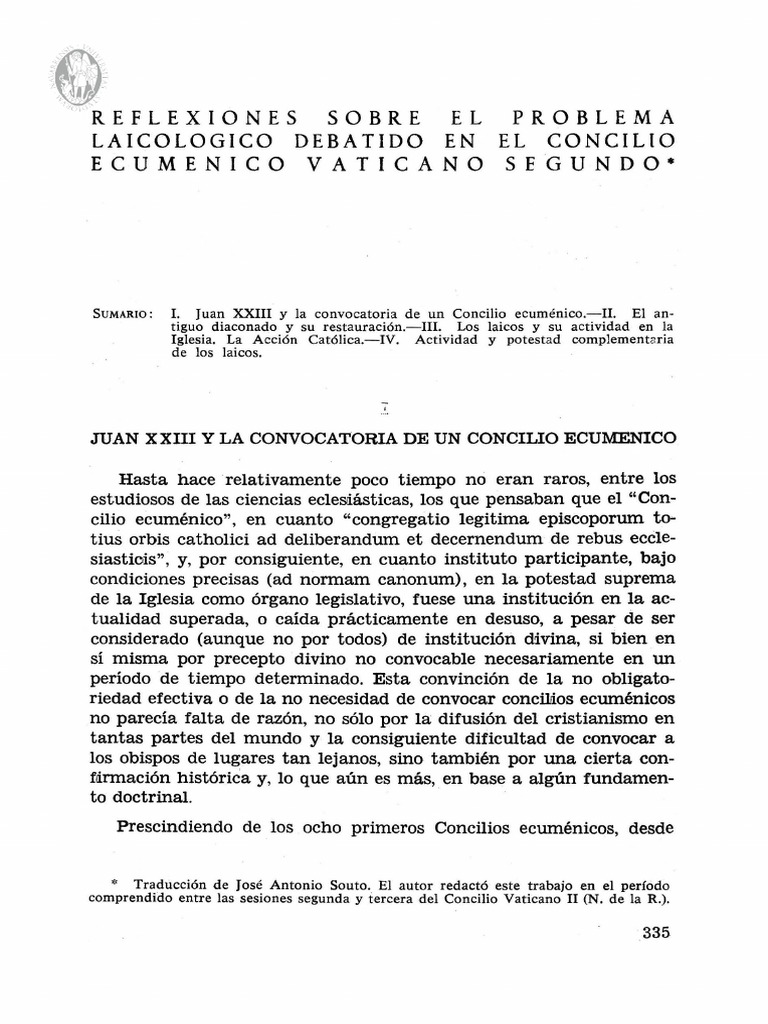 REFLEXIONES SOBRE EL PROBLEMA LAICOLOGICO DEBATIDO EN EL CONCILIO ECUMENICO VATICANO SEGUNDO*

SUMARIO: I. Juan XXIII y la convocatoria de un Concilio ecuménico.—II. El antiguo diaconado y su restauración.—III. Los laicos y su actividad en la Iglesia. La Acción Católica.—IV. Actividad y potestad complementaria de los laicos.

I

JUAN XXIII Y LA CONVOCATORIA DE UN CONCILIO ECUMENICO

Hasta hace relativamente poco tiempo no eran raros, entre los estudiosos de las ciencias eclesiásticas, los que pensaban que el "Concilio ecuménico", en cuanto "congregatio legitima episcoporum totius orbis catholici ad deliberandum et decernendum de rebus ecclesiasticis", y, por consiguiente, en cuanto instituto participante, bajo condiciones precisas (ad normam canonum), en la potestad suprema de la Iglesia como órgano legislativo, fuese una institución en la actualidad superada, o caída prácticamente en desuso, a pesar de ser considerado (aunque no por todos) de institución divina, si bien en sí misma por precepto divino no convocable necesariamente en un período de tiempo determinado. Esta convinción de la no obligatoriedad efectiva o de la no necesidad de convocar concilios ecuménicos no parecía falta de razón, no sólo por la difusión del cristianismo en tantas partes del mundo y la consiguiente dificultad de convocar a los obispos de lugares tan lejanos, sino también por una cierta confirmación histórica y, lo que aún es más, en base a algún fundamento doctrinal.

Prescindiendo de los ocho primeros Concilios ecuménicos, desde

* Traducción de José Antonio Souto. El autor redactó este trabajo en el período comprendido entre las sesiones segunda y tercera del Concilio Vaticano II (N. de la R.).

335